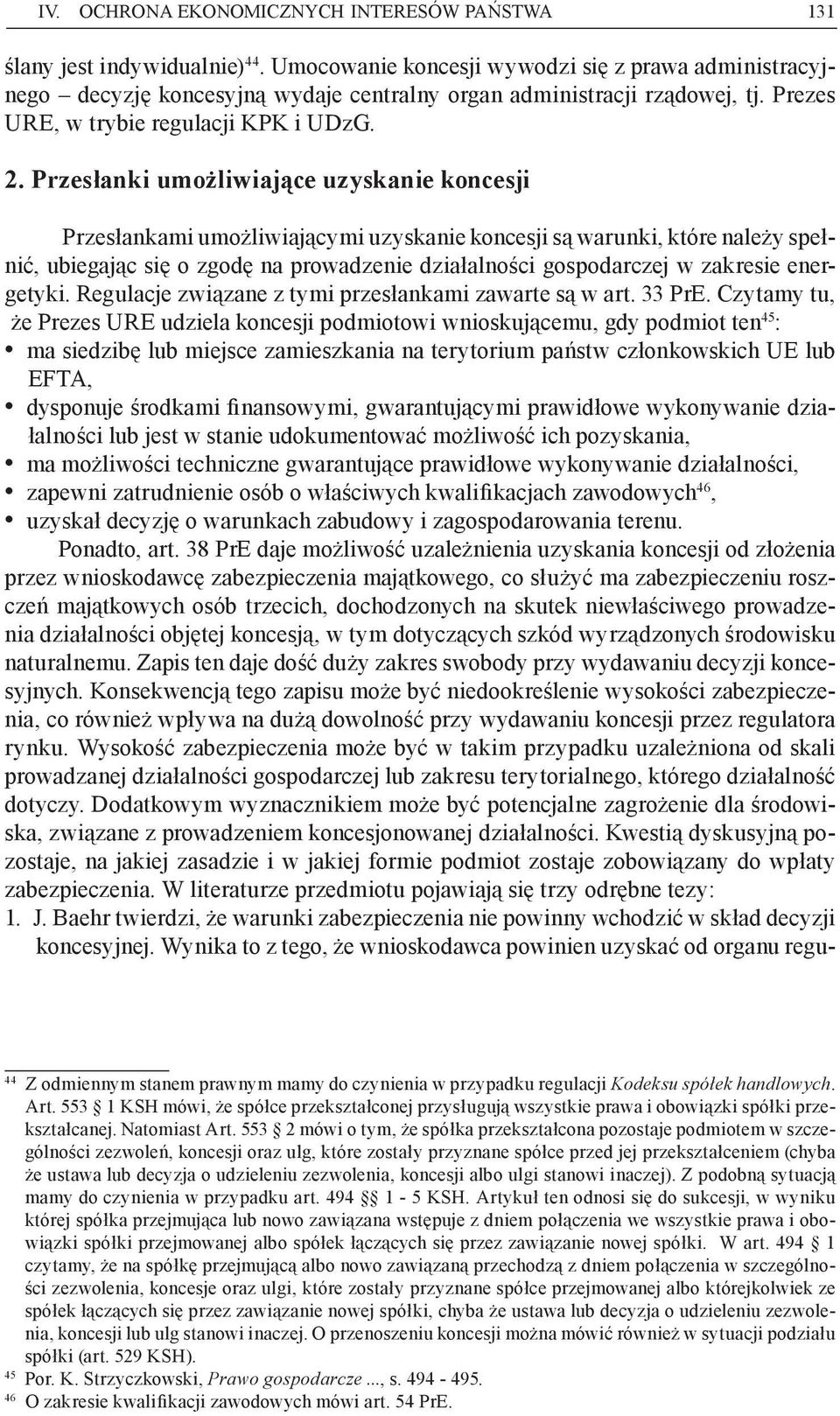 IV. OCHRONA EKONOMICZNYCH INTERESÓW PAŃSTWA 131

ślany jest indywidualnie)$^{44}$. Umocowanie koncesji wywodzi się z prawa administracyjnego – decyzję koncesyjną wydaje centralny organ administracji rządowej, tj. Prezes URE, w trybie regulacji KPK i UDzG.

2. Przesłanki umożliwiające uzyskanie koncesji

Przesłankami umożliwiającymi uzyskanie koncesji są warunki, które należy spełnić, ubiegając się o zgodę na prowadzenie działalności gospodarczej w zakresie energetyki. Regulacje związane z tymi przesłankami zawarte są w art. 33 PrE. Czytamy tu, że Prezes URE udziela koncesji podmiotowi wnioskującemu, gdy podmiot ten$^{45}$:
• ma siedzibę lub miejsce zamieszkania na terytorium państw członkowskich UE lub EFTA,
• dysponuje środkami finansowymi, gwarantującymi prawidłowe wykonywanie działalności lub jest w stanie udokumentować możliwość ich pozyskania,
• ma możliwości techniczne gwarantujące prawidłowe wykonywanie działalności,
• zapewni zatrudnienie osób o właściwych kwalifikacjach zawodowych$^{46}$,
• uzyskał decyzję o warunkach zabudowy i zagospodarowania terenu.

Ponadto, art. 38 PrE daje możliwość uzależnienia uzyskania koncesji od złożenia przez wnioskodawcę zabezpieczenia majątkowego, co służyć ma zabezpieczeniu roszczeń majątkowych osób trzecich, dochodzonych na skutek niewłaściwego prowadzenia działalności objętej koncesją, w tym dotyczących szkód wyrządzonych środowisku naturalnemu. Zapis ten daje dość duży zakres swobody przy wydawaniu decyzji koncesyjnych. Konsekwencją tego zapisu może być niedookreślenie wysokości zabezpieczenia, co również wpływa na dużą dowolność przy wydawaniu koncesji przez regulatora rynku. Wysokość zabezpieczenia może być w takim przypadku uzależniona od skali prowadzanej działalności gospodarczej lub zakresu terytorialnego, którego działalność dotyczy. Dodatkowym wyznacznikiem może być potencjalne zagrożenie dla środowiska, związane z prowadzeniem koncesjonowanej działalności. Kwestią dyskusyjną pozostaje, na jakiej zasadzie i w jakiej formie podmiot zostaje zobowiązany do wpłaty zabezpieczenia. W literaturze przedmiotu pojawiają się trzy odrębne tezy:
1. J. Baehr twierdzi, że warunki zabezpieczenia nie powinny wchodzić w skład decyzji koncesyjnej. Wynika to z tego, że wnioskodawca powinien uzyskać od organu regu-

$^{44}$ Z odmiennym stanem prawnym mamy do czynienia w przypadku regulacji Kodeksu spółek handlowych. Art. 553 § 1 KSH mówi, że spółce przekształconej przysługują wszystkie prawa i obowiązki spółki przekształcanej. Natomiast Art. 553 § 2 mówi o tym, że spółka przekształcona pozostaje podmiotem w szczególności zezwoleń, koncesji oraz ulg, które zostały przyznane spółce przed jej przekształceniem (chyba że ustawa lub decyzja o udzieleniu zezwolenia, koncesji albo ulgi stanowi inaczej). Z podobną sytuacją mamy do czynienia w przypadku art. 494 §§ 1 - 5 KSH. Artykuł ten odnosi się do sukcesji, w wyniku której spółka przejmująca lub nowo zawiązana wstępuje z dniem połączenia we wszystkie prawa i obowiązki spółki przejmowanej albo spółek łączących się przez zawiązanie nowej spółki. W art. 494 § 1 czytamy, że na spółkę przejmującą albo nowo zawiązaną przechodzą z dniem połączenia w szczególności zezwolenia, koncesje oraz ulgi, które zostały przyznane spółce przejmowanej albo którejkolwiek ze spółek łączących się przez zawiązanie nowej spółki, chyba że ustawa lub decyzja o udzieleniu zezwolenia, koncesji lub ulg stanowi inaczej. O przenoszeniu koncesji można mówić również w sytuacji podziału spółki (art. 529 KSH).
$^{45}$ Por. K. Strzyczkowski, Prawo gospodarcze ..., s. 494 - 495.
$^{46}$ O zakresie kwalifikacji zawodowych mówi art. 54 PrE.